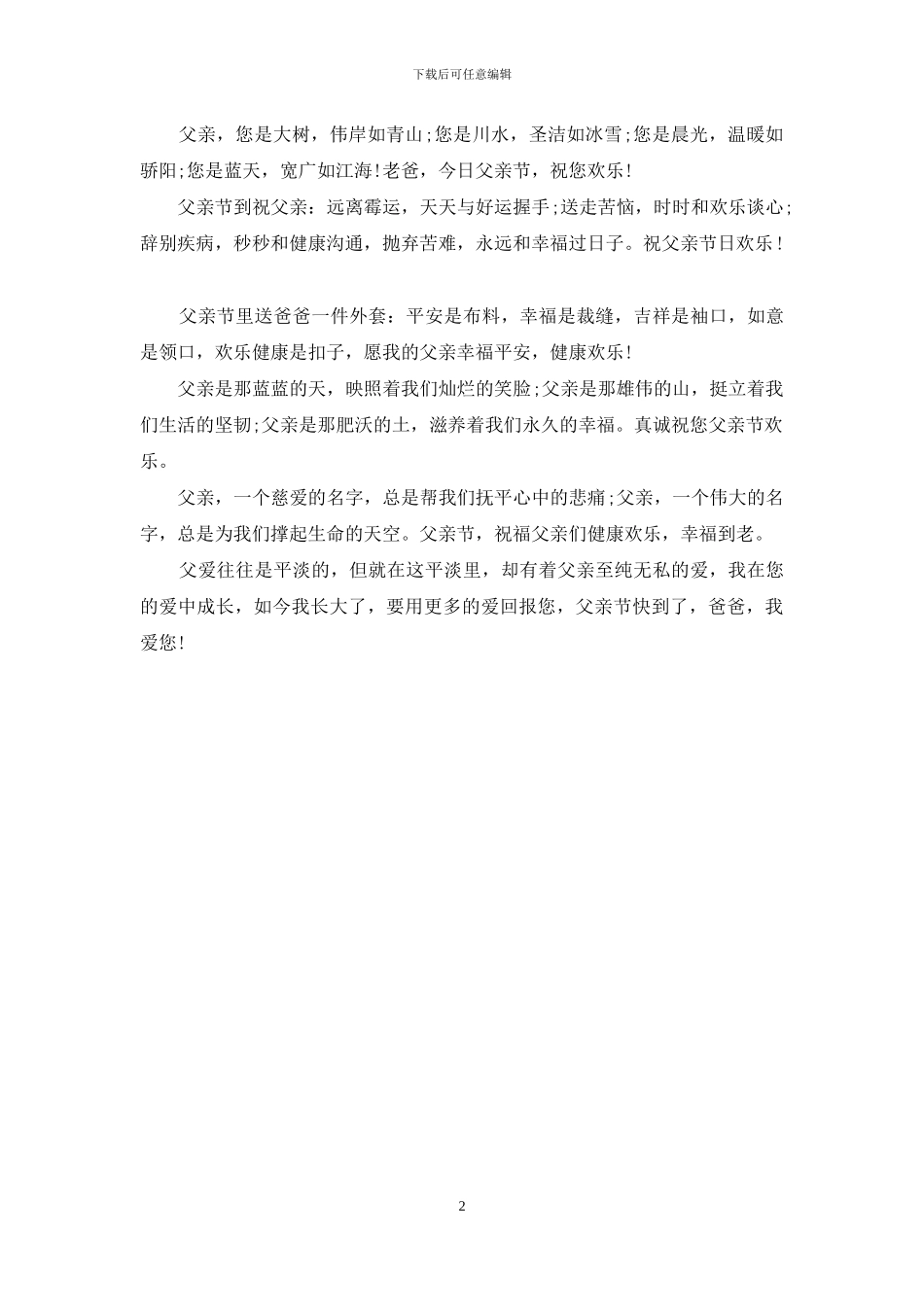 下载后可任意编辑

父亲，您是大树，伟岸如青山;您是川水，圣洁如冰雪;您是晨光，温暖如骄阳;您是蓝天，宽广如江海!老爸，今日父亲节，祝您欢乐!

父亲节到祝父亲：远离霉运，天天与好运握手;送走苦恼，时时和欢乐谈心;辞别疾病，秒秒和健康沟通，抛弃苦难，永远和幸福过日子。祝父亲节日欢乐！

父亲节里送爸爸一件外套：平安是布料，幸福是裁缝，吉祥是袖口，如意是领口，欢乐健康是扣子，愿我的父亲幸福平安，健康欢乐!

父亲是那蓝蓝的天，映照着我们灿烂的笑脸;父亲是那雄伟的山，挺立着我们生活的坚韧;父亲是那肥沃的土，滋养着我们永久的幸福。真诚祝您父亲节欢乐。

父亲，一个慈爱的名字，总是帮我们抚平心中的悲痛;父亲，一个伟大的名字，总是为我们撑起生命的天空。父亲节，祝福父亲们健康欢乐，幸福到老。

父爱往往是平淡的，但就在这平淡里，却有着父亲至纯无私的爱，我在您的爱中成长，如今我长大了，要用更多的爱回报您，父亲节快到了，爸爸，我爱您!

2